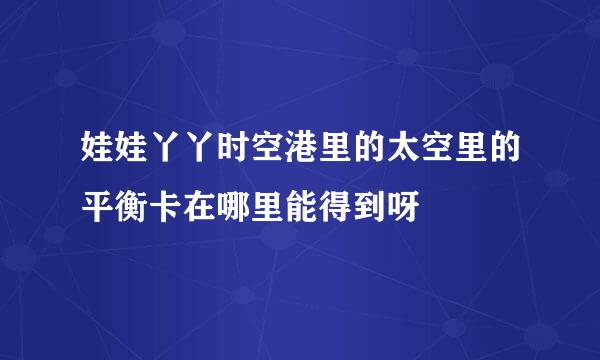 娃娃丫丫时空港里的太空里的平衡卡在哪里能得到呀